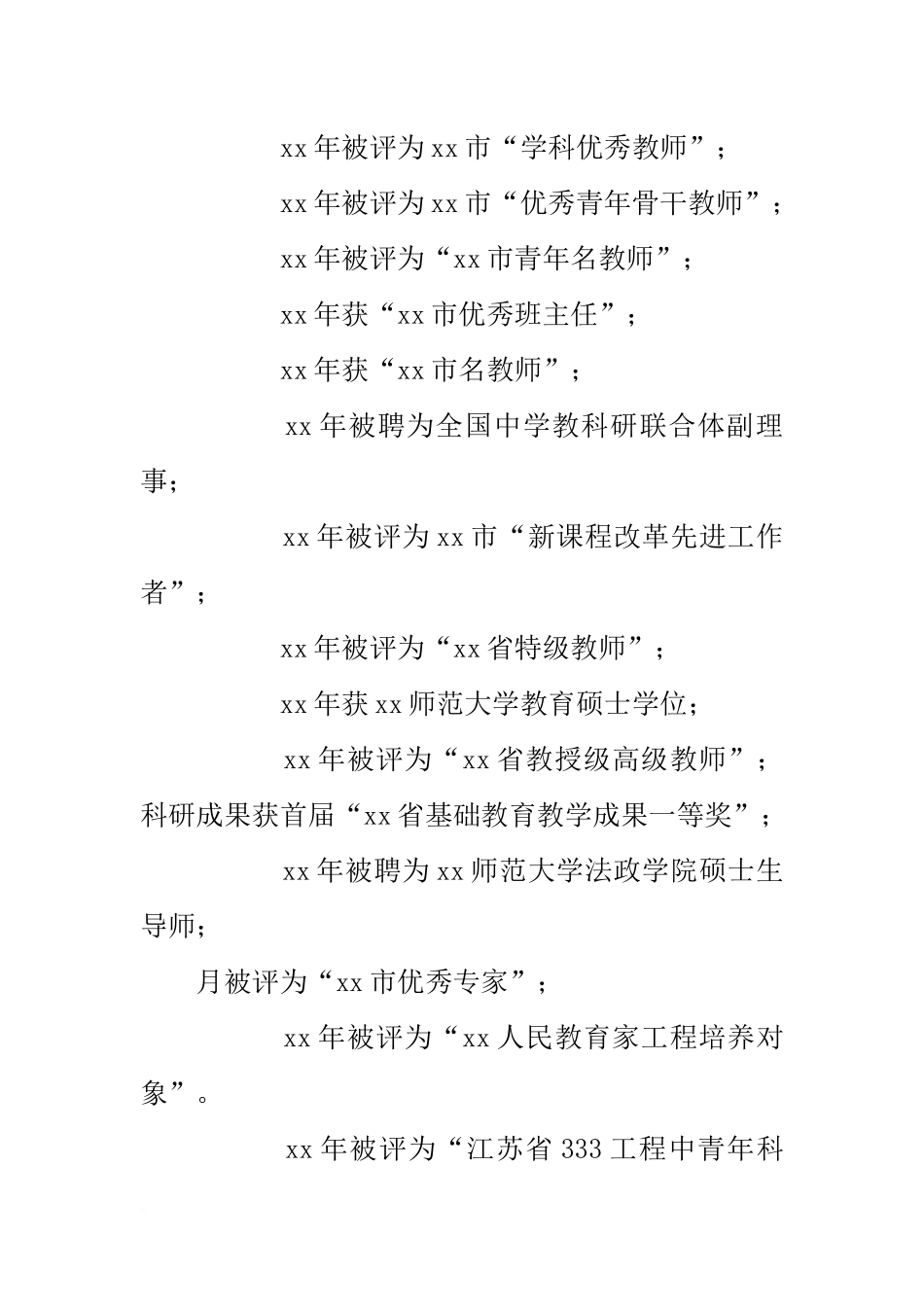 xx年被评为xx市“学科优秀教师”；

xx年被评为xx市“优秀青年骨干教师”；

xx年被评为“xx市青年名教师”；

xx年获“xx市优秀班主任”；

xx年获“xx市名教师”；

xx年被聘为全国中学教科研联合体副理事；

xx年被评为xx市“新课程改革先进工作者”；

xx年被评为“xx省特级教师”；

xx年获xx师范大学教育硕士学位；

xx年被评为“xx省教授级高级教师”；科研成果获首届“xx省基础教育教学成果一等奖”；

xx年被聘为xx师范大学法政学院硕士生导师；

月被评为“xx市优秀专家”；

xx年被评为“xx人民教育家工程培养对象”。

xx年被评为“江苏省333工程中青年科